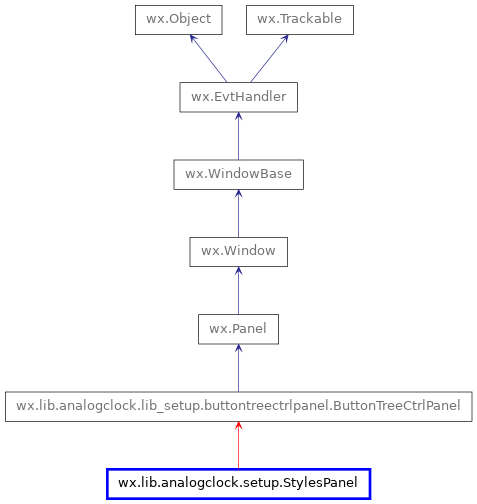 wx.Object
wx.Trackable
wx.EvtHandler
wx.WindowBase
wx.Window
wx.Panel
wx.lib.analogclock.lib_setup.buttontreectrlpanel.ButtonTreeCtrlPanel
wx.lib.analogclock.setup.StylesPanel